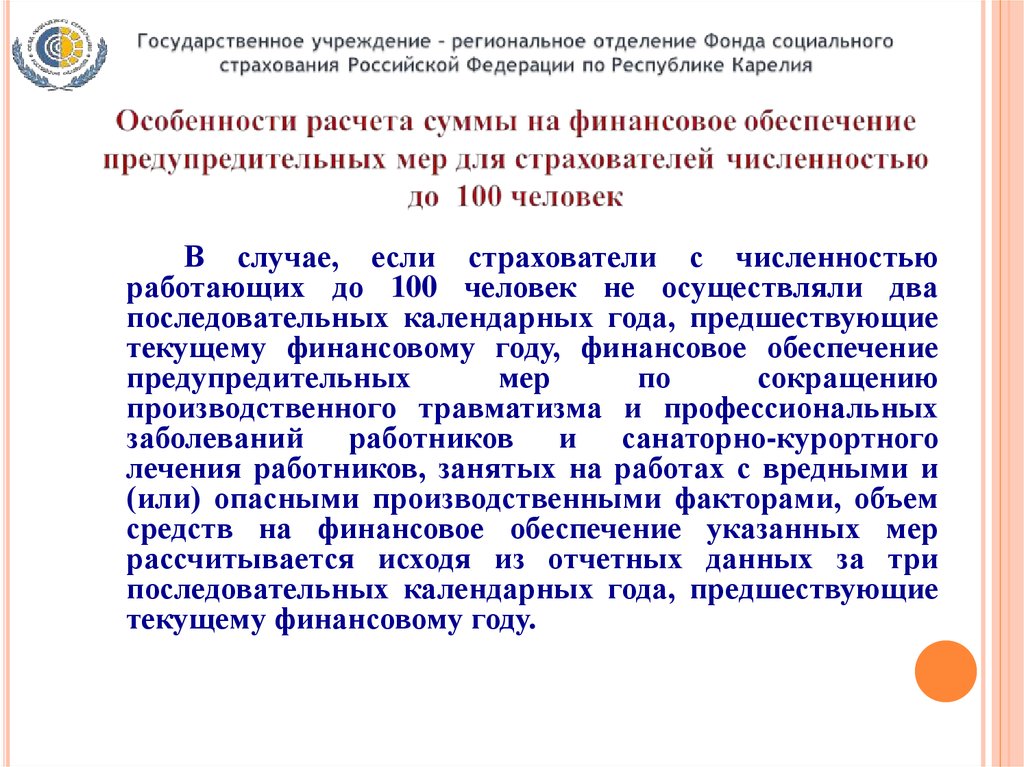 Государственное учреждение – региональное отделение Фонда социального страхования Российской Федерации по Республике Карелия

Особенности расчета суммы на финансовое обеспечение предупредительных мер для страхователей численностью до 100 человек

В случае, если страхователи с численностью работающих до 100 человек не осуществляли два последовательных календарных года, предшествующие текущему финансовому году, финансовое обеспечение предупредительных мер по сокращению производственного травматизма и профессиональных заболеваний работников и санаторно-курортного лечения работников, занятых на работах с вредными и (или) опасными производственными факторами, объем средств на финансовое обеспечение указанных мер рассчитывается исходя из отчетных данных за три последовательных календарных года, предшествующие текущему финансовому году.